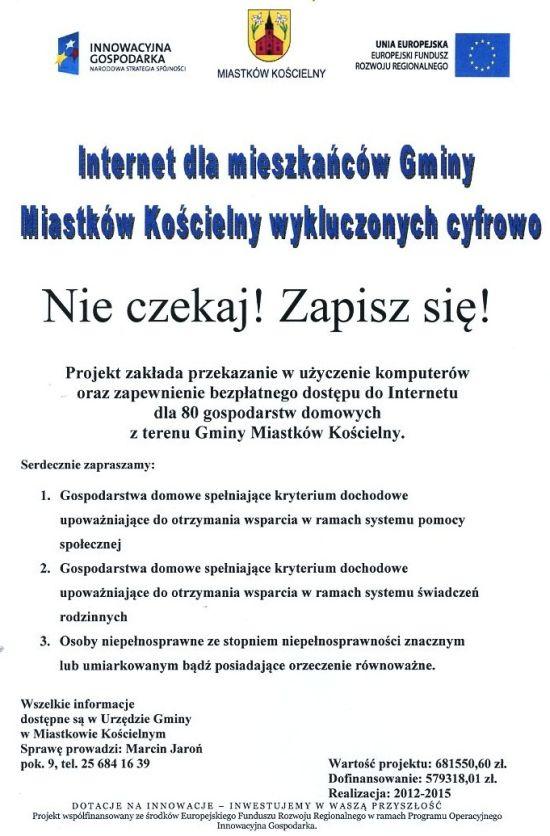 INNOWACYJNA GOSPODARKA
NARODOWA STRATEGIA SPÓJNOŚCI

MIASTKÓW KOŚCIELNY

UNIA EUROPEJSKA
EUROPEJSKI FUNDUSZ ROZWOJU REGIONALNEGO

Internet dla mieszkańców Gminy Miastków Kościelny wykluczonych cyfrowo

Nie czekaj! Zapisz się!

Projekt zakłada przekazanie w użyczenie komputerów oraz zapewnienie bezpłatnego dostępu do Internetu dla 80 gospodarstw domowych z terenu Gminy Miastków Kościelny.

Serdecznie zapraszamy:

1. Gospodarstwa domowe spełniające kryterium dochodowe upoważniające do otrzymania wsparcia w ramach systemu pomocy społecznej
2. Gospodarstwa domowe spełniające kryterium dochodowe upoważniające do otrzymania wsparcia w ramach systemu świadczeń rodzinnych
3. Osoby niepełnosprawne ze stopniem niepełnosprawności znacznym lub umiarkowanym bądź posiadające orzeczenie równoważne.

Wszelkie informacje dostępne są w Urzędzie Gminy w Miastkowie Kościelnym
Sprawę prowadzi: Marcin Jaroń
pok. 9, tel. 25 684 16 39

Wartość projektu: 681550,60 zł.
Dofinansowanie: 579318,01 zł.
Realizacja: 2012-2015

DOTACJE NA INNOWACJE – INWESTUJEMY W WASZĄ PRZYSZŁOŚĆ
Projekt współfinansowany ze środków Europejskiego Funduszu Rozwoju Regionalnego w ramach Programu Operacyjnego Innowacyjna Gospodarka.